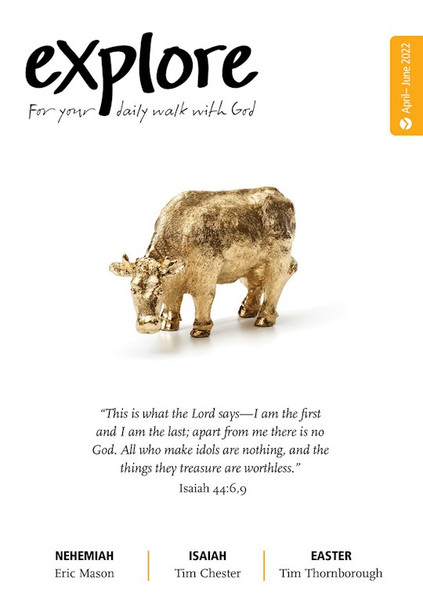 explore

For your daily walk with God

April–June 2022

"This is what the Lord says—I am the first and I am the last; apart from me there is no God. All who make idols are nothing, and the things they treasure are worthless."

Isaiah 44:6,9

NEHEMIAH
Eric Mason

ISAIAH
Tim Chester

EASTER
Tim Thornborough